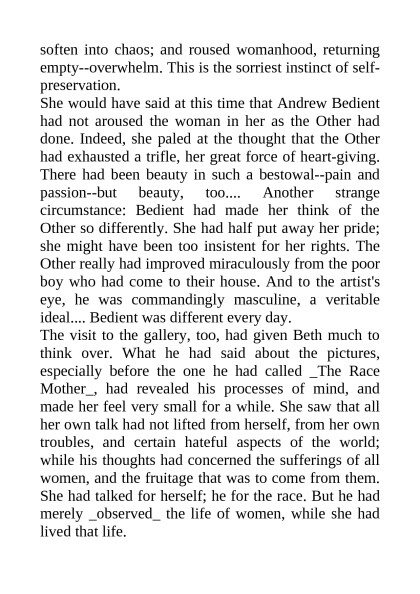 soften into chaos; and roused womanhood, returning empty--overwhelm. This is the sorriest instinct of self-preservation.
She would have said at this time that Andrew Bedient had not aroused the woman in her as the Other had done. Indeed, she paled at the thought that the Other had exhausted a trifle, her great force of heart-giving. There had been beauty in such a bestowal--pain and passion--but beauty, too.... Another strange circumstance: Bedient had made her think of the Other so differently. She had half put away her pride; she might have been too insistent for her rights. The Other really had improved miraculously from the poor boy who had come to their house. And to the artist's eye, he was commandingly masculine, a veritable ideal.... Bedient was different every day.
The visit to the gallery, too, had given Beth much to think over. What he had said about the pictures, especially before the one he had called _The Race Mother_, had revealed his processes of mind, and made her feel very small for a while. She saw that all her own talk had not lifted from herself, from her own troubles, and certain hateful aspects of the world; while his thoughts had concerned the sufferings of all women, and the fruitage that was to come from them. She had talked for herself; he for the race. But he had merely _observed_ the life of women, while she had lived that life.